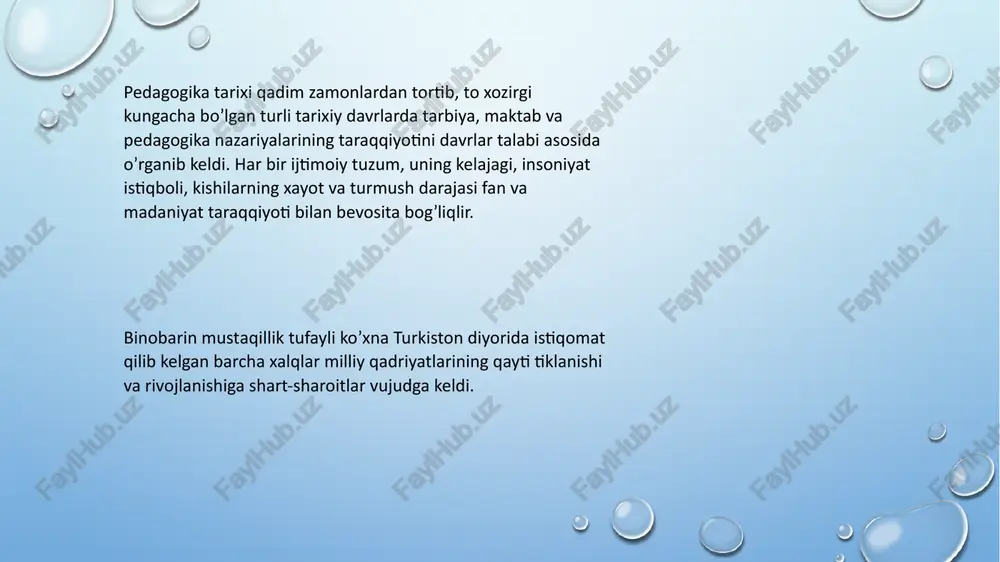 Pedagogika tarixi qadim zamonlardan tortib, to xozirgi kungacha bo'lgan turli tarixiy davrlarda tarbiya, maktab va pedagogika nazariyalarining taraqqiyotini davrlar talabi asosida o'rganib keldi. Har bir ijtimoiy tuzum, uning kelajagi, insoniyat istiqboli, kishilarning xayot va turmush darajasi fan va madaniyat taraqqiyoti bilan bevosita bog'liqlir.

Binobarin mustaqillik tufayli ko'xna Turkiston diyorida istiqomat qilib kelgan barcha xalqlar milliy qadriyatlarining qayti tiklanishi va rivojlanishiga shart-sharoitlar vujudga keldi.

FaylHub.uz